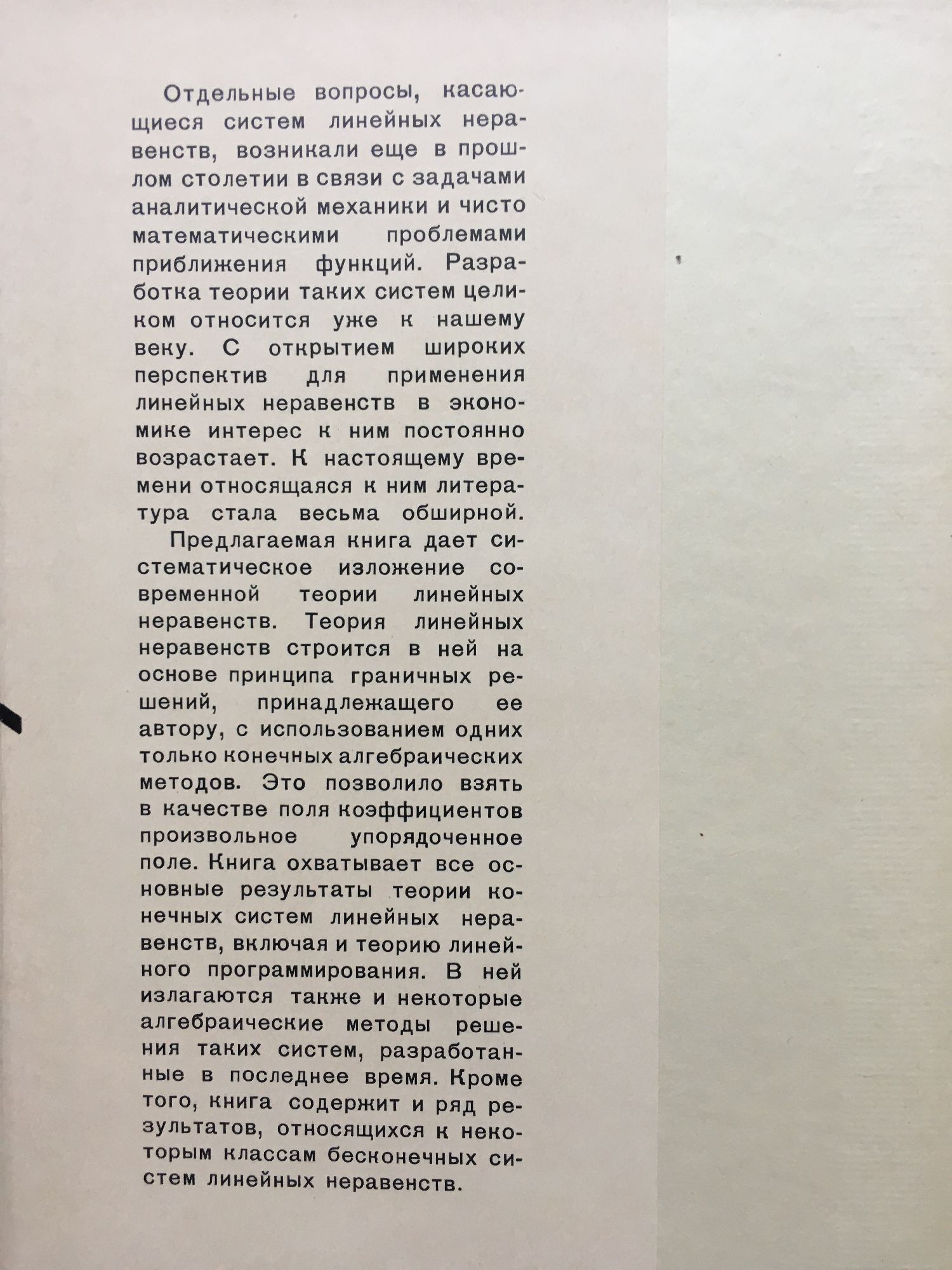 Отдельные вопросы, касающиеся систем линейных неравенств, возникали еще в прошлом столетии в связи с задачами аналитической механики и чисто математическими проблемами приближения функций. Разработка теории таких систем целиком относится уже к нашему веку. С открытием широких перспектив для применения линейных неравенств в экономике интерес к ним постоянно возрастает. К настоящему времени относящаяся к ним литература стала весьма обширной.

Предлагаемая книга дает систематическое изложение современной теории линейных неравенств. Теория линейных неравенств строится в ней на основе принципа граничных решений, принадлежащего ее автору, с использованием одних только конечных алгебраических методов. Это позволило взять в качестве поля коэффициентов произвольное упорядоченное поле. Книга охватывает все основные результаты теории конечных систем линейных неравенств, включая и теорию линейного программирования. В ней излагаются также и некоторые алгебраические методы решения таких систем, разработанные в последнее время. Кроме того, книга содержит и ряд результатов, относящихся к некоторым классам бесконечных систем линейных неравенств.